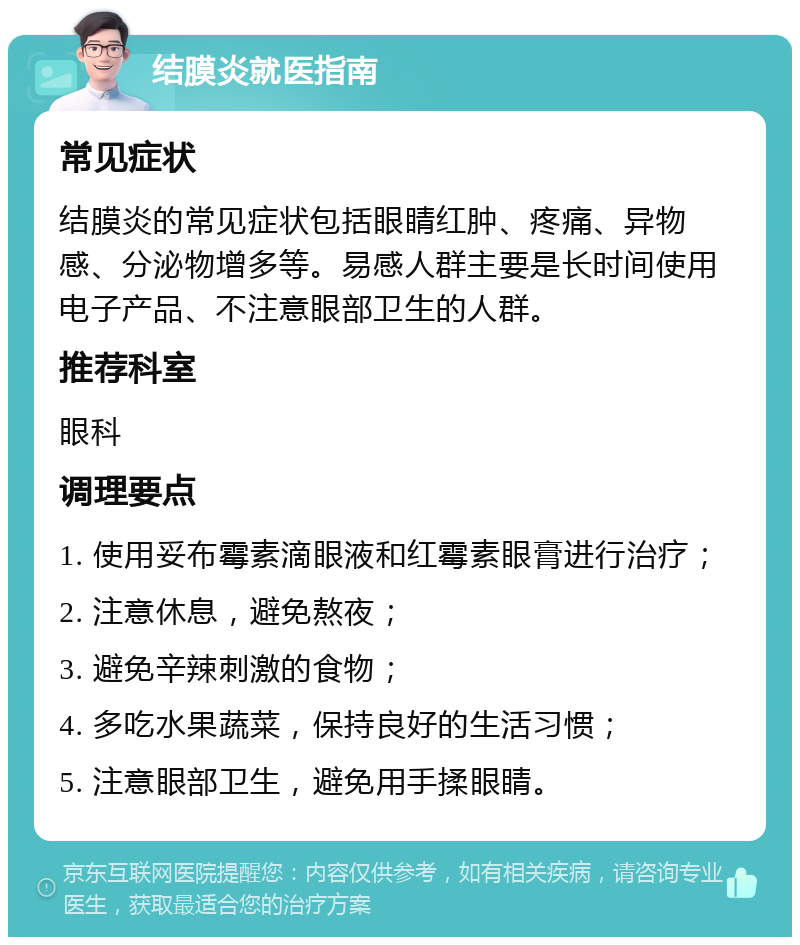 结膜炎就医指南

常见症状

结膜炎的常见症状包括眼睛红肿、疼痛、异物感、分泌物增多等。易感人群主要是长时间使用电子产品、不注意眼部卫生的人群。

推荐科室

眼科

调理要点

1. 使用妥布霉素滴眼液和红霉素眼膏进行治疗；

2. 注意休息，避免熬夜；

3. 避免辛辣刺激的食物；

4. 多吃水果蔬菜，保持良好的生活习惯；

5. 注意眼部卫生，避免用手揉眼睛。

京东互联网医院提醒您：内容仅供参考，如有相关疾病，请咨询专业医生，获取最适合您的治疗方案